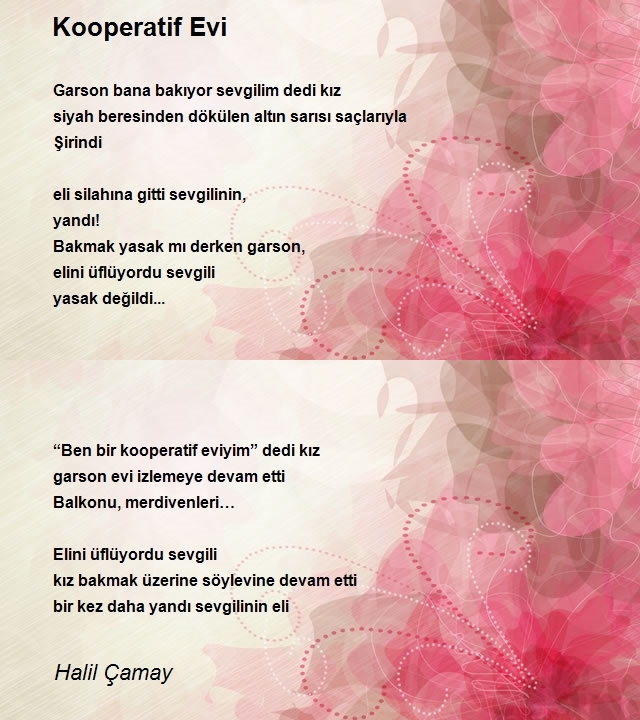 Kooperatif Evi

Garson bana bakıyor sevgilim dedi kız
siyah beresinden dökülen altın sarısı saçlarıyla
Şirindi

eli silahına gitti sevgilinin,
yandı!
Bakmak yasak mı derken garson,
elini üflüyordu sevgili
yasak değildi...

“Ben bir kooperatif eviyim” dedi kız
garson evi izlemeye devam etti
Balkonu, merdivenleri…

Elini üflüyordu sevgili
kız bakmak üzerine söylevine devam etti
bir kez daha yandı sevgilinin eli

Halil Çamay